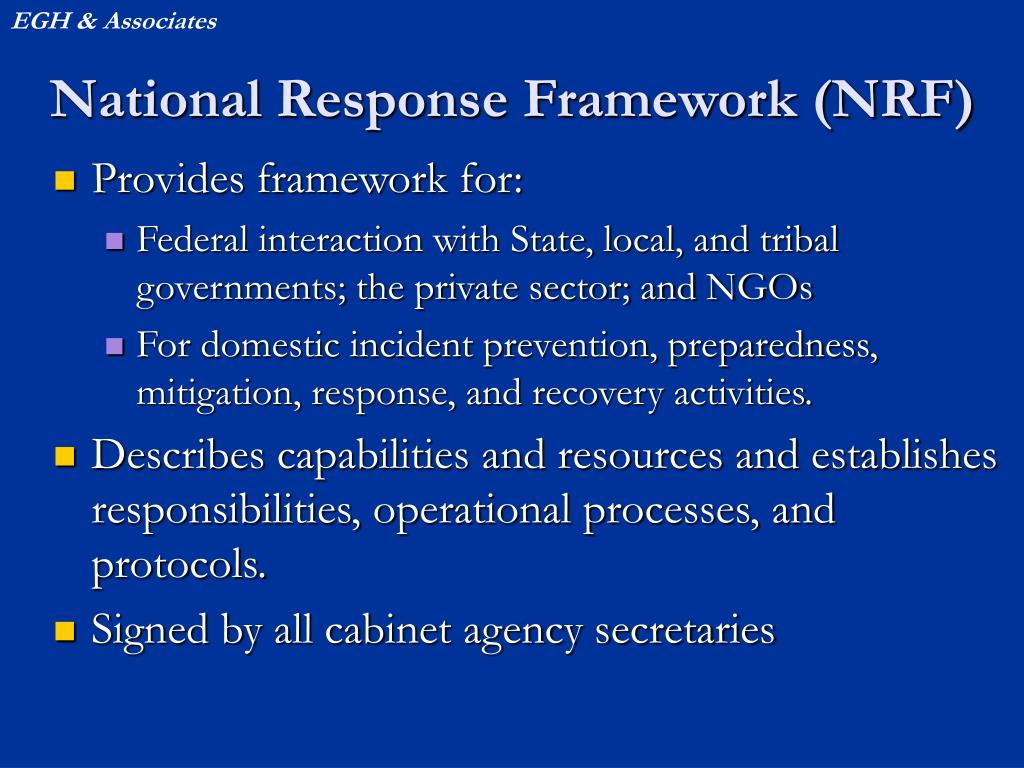 EGH & Associates

National Response Framework (NRF)

Provides framework for:

Federal interaction with State, local, and tribal governments; the private sector; and NGOs

For domestic incident prevention, preparedness, mitigation, response, and recovery activities.

Describes capabilities and resources and establishes responsibilities, operational processes, and protocols.

Signed by all cabinet agency secretaries